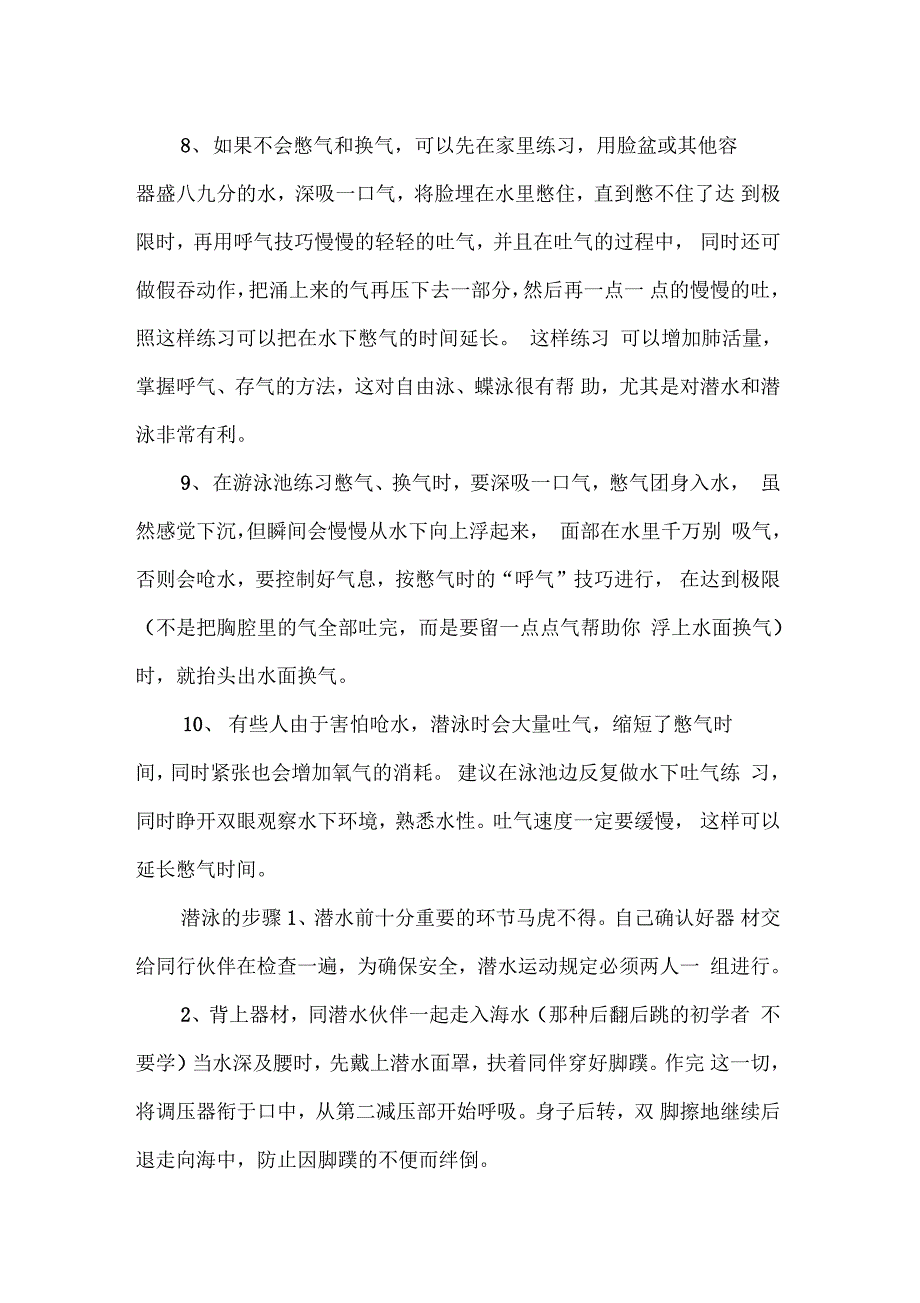 8、如果不会憋气和换气，可以先在家里练习，用脸盆或其他容器盛八九分的水，深吸一口气，将脸埋在水里憋住，直到憋不住了达 到极限时，再用呼气技巧慢慢的轻轻的吐气，并且在吐气的过程中， 同时还可做假吞动作，把涌上来的气再压下去一部分，然后再一点一 点的慢慢的吐，照这样练习可以把在水下憋气的时间延长。 这样练习 可以增加肺活量，掌握呼气、存气的方法，这对自由泳、蝶泳很有帮 助，尤其是对潜水和潜泳非常有利。

9、在游泳池练习憋气、换气时，要深吸一口气，憋气团身入水， 虽然感觉下沉，但瞬间会慢慢从水下向上浮起来， 面部在水里千万别 吸气，否则会呛水，要控制好气息，按憋气时的“呼气”技巧进行， 在达到极限（不是把胸腔里的气全部吐完，而是要留一点点气帮助你 浮上水面换气）时，就抬头出水面换气。

10、 有些人由于害怕呛水，潜泳时会大量吐气，缩短了憋气时间，同时紧张也会增加氧气的消耗。 建议在泳池边反复做水下吐气练 习，同时睁开双眼观察水下环境，熟悉水性。吐气速度一定要缓慢， 这样可以延长憋气时间。

潜泳的步骤 1、潜水前十分重要的环节马虎不得。自己确认好器 材交给同行伙伴在检查一遍，为确保安全，潜水运动规定必须两人一 组进行。

2、背上器材，同潜水伙伴一起走入海水（那种后翻后跳的初学者 不要学）当水深及腰时，先戴上潜水面罩，扶着同伴穿好脚蹼。作完 这一切，将调压器衔于口中，从第二减压部开始呼吸。身子后转，双 脚擦地继续后退走向海中，防止因脚蹼的不便而绊倒。